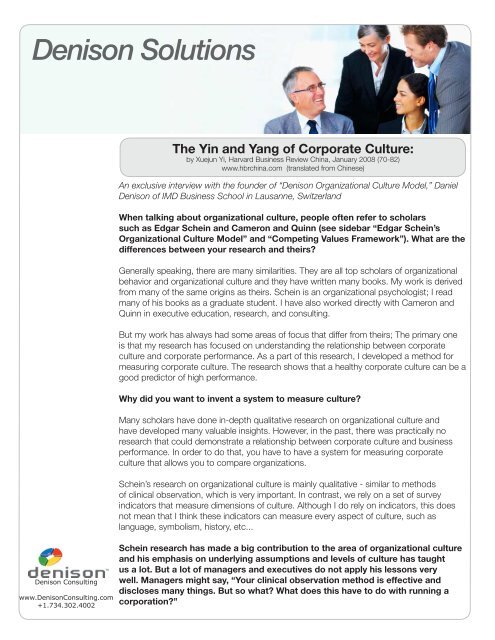 Denison Solutions

The Yin and Yang of Corporate Culture:
by Xuejun Yi, Harvard Business Review China, January 2008 (70-82)
www.hbrchina.com (translated from Chinese)

An exclusive interview with the founder of "Denison Organizational Culture Model," Daniel Denison of IMD Business School in Lausanne, Switzerland

When talking about organizational culture, people often refer to scholars such as Edgar Schein and Cameron and Quinn (see sidebar "Edgar Schein's Organizational Culture Model" and "Competing Values Framework"). What are the differences between your research and theirs?

Generally speaking, there are many similarities. They are all top scholars of organizational behavior and organizational culture and they have written many books. My work is derived from many of the same origins as theirs. Schein is an organizational psychologist; I read many of his books as a graduate student. I have also worked directly with Cameron and Quinn in executive education, research, and consulting.

But my work has always had some areas of focus that differ from theirs; The primary one is that my research has focused on understanding the relationship between corporate culture and corporate performance. As a part of this research, I developed a method for measuring corporate culture. The research shows that a healthy corporate culture can be a good predictor of high performance.

Why did you want to invent a system to measure culture?

Many scholars have done in-depth qualitative research on organizational culture and have developed many valuable insights. However, in the past, there was practically no research that could demonstrate a relationship between corporate culture and business performance. In order to do that, you have to have a system for measuring corporate culture that allows you to compare organizations.

Schein's research on organizational culture is mainly qualitative - similar to methods of clinical observation, which is very important. In contrast, we rely on a set of survey indicators that measure dimensions of culture. Although I do rely on indicators, this does not mean that I think these indicators can measure every aspect of culture, such as language, symbolism, history, etc...

Schein research has made a big contribution to the area of organizational culture and his emphasis on underlying assumptions and levels of culture has taught us a lot. But a lot of managers and executives do not apply his lessons very well. Managers might say, "Your clinical observation method is effective and discloses many things. But so what? What does this have to do with running a corporation?"

denison
Denison Consulting
www.DenisonConsulting.com
+1.734.302.4002